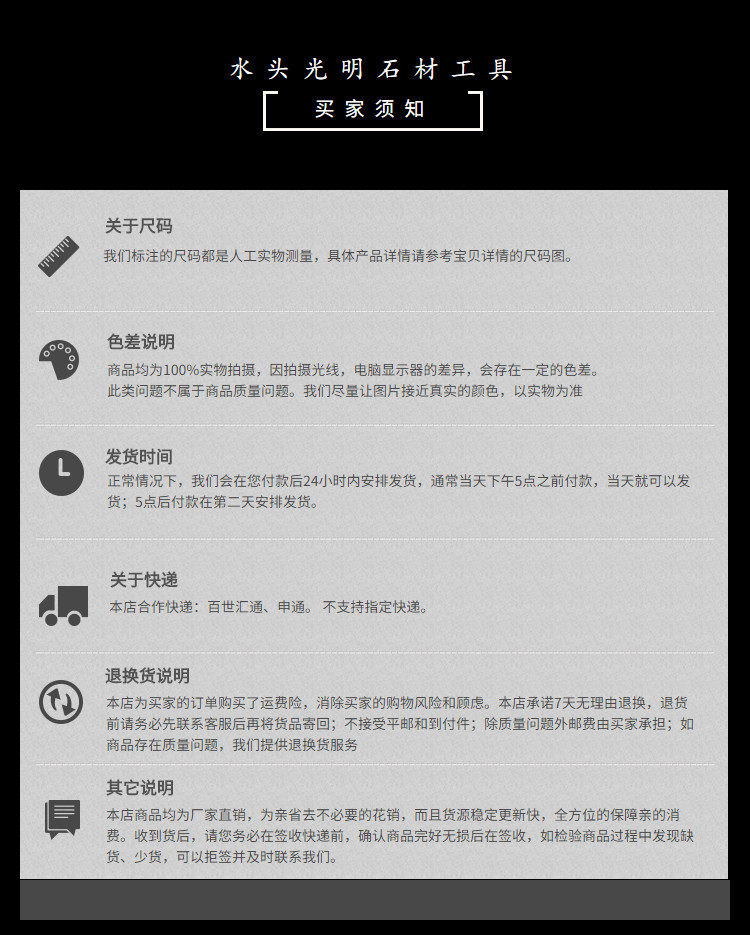 水头光明石材工具

买家须知

关于尺码

我们标注的尺码都是人工实物测量，具体产品详情请参考宝贝详情的尺码图。

色差说明

商品均为100%实物拍摄，因拍摄光线，电脑显示器的差异，会存在一定的色差。
此类问题不属于商品质量问题。我们尽量让图片接近真实的颜色，以实物为准

发货时间

正常情况下，我们会在您付款后24小时内安排发货，通常当天下午5点之前付款，当天就可以发货；5点后付款在第二天安排发货。

关于快递

本店合作快递：百世汇通、申通。不支持指定快递。

退换货说明

本店为买家的订单购买了运费险，消除买家的购物风险和顾虑。本店承诺7天无理由退换，退货前请务必先联系客服后再将货品寄回；不接受平邮和到付件；除质量问题外邮费由买家承担；如商品存在质量问题，我们提供退换货服务

其它说明

本店商品均为厂家直销，为亲省去不必要的花销，而且货源稳定更新快，全方位的保障亲的消费。收到货后，请您务必在签收快递前，确认商品完好无损后在签收，如检验商品过程中发现缺货、少货，可以拒签并及时联系我们。